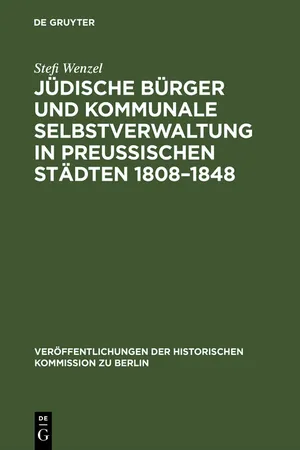 DE GRUYTER

Stefi Wenzel

JÜDISCHE BÜRGER UND KOMMUNALE SELBSTVERWALTUNG IN PREUSSISCHEN STÄDTEN 1808–1848

VERÖFFENTLICHUNGEN DER HISTORISCHEN KOMMISSION ZU BERLIN

DE G